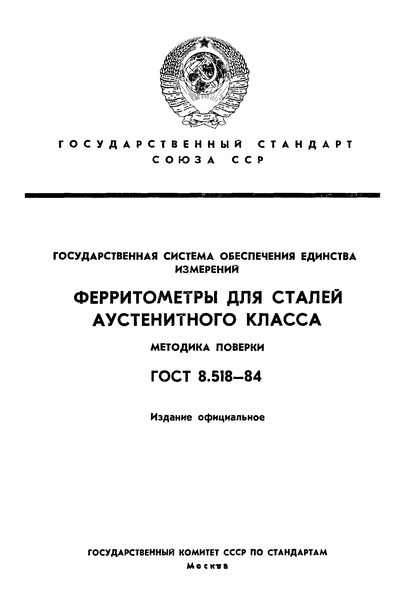 ГОСУДАРСТВЕННЫЙ СТАНДАРТ
СОЮЗА ССР

ГОСУДАРСТВЕННАЯ СИСТЕМА ОБЕСПЕЧЕНИЯ ЕДИНСТВА ИЗМЕРЕНИЙ

ФЕРРИТОМЕТРЫ ДЛЯ СТАЛЕЙ АУСТЕНИТНОГО КЛАССА

МЕТОДИКА ПОВЕРКИ

ГОСТ 8.518—84

Издание официальное

ГОСУДАРСТВЕННЫЙ КОМИТЕТ СССР ПО СТАНДАРТАМ
Москва